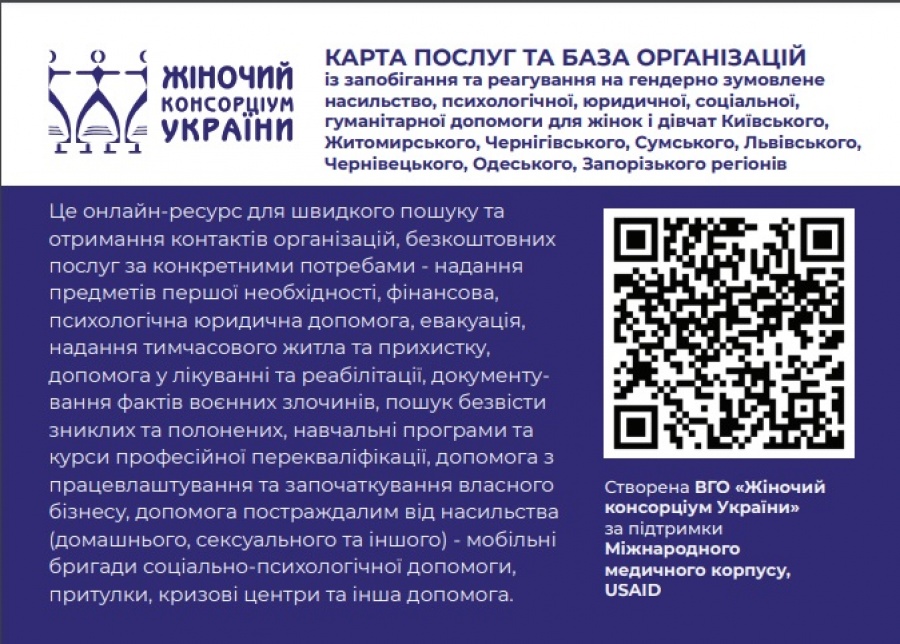 ЖІНОЧИЙ КОНСОРЦІУМ УКРАЇНИ

КАРТА ПОСЛУГ ТА БАЗА ОРГАНІЗАЦІЙ
із запобігання та реагування на гендерно зумовлене насильство, психологічної, юридичної, соціальної, гуманітарної допомоги для жінок і дівчат Київського, Житомирського, Чернігівського, Сумського, Львівського, Чернівецького, Одеського, Запорізького регіонів

Це онлайн-ресурс для швидкого пошуку та отримання контактів організацій, безкоштовних послуг за конкретними потребами - надання предметів першої необхідності, фінансова, психологічна юридична допомога, евакуація, надання тимчасового житла та прихистку, допомога у лікуванні та реабілітації, документування фактів воєнних злочинів, пошук безвісти зниклих та полонених, навчальні програми та курси професійної перекваліфікації, допомога з працевлаштування та започаткування власного бізнесу, допомога постраждалим від насильства (домашнього, сексуального та іншого) - мобільні бригади соціально-психологічної допомоги, притулки, кризові центри та інша допомога.

Створена ВГО «Жіночий консорціум України» за підтримки Міжнародного медичного корпусу, USAID